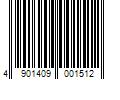 4 901409 001512